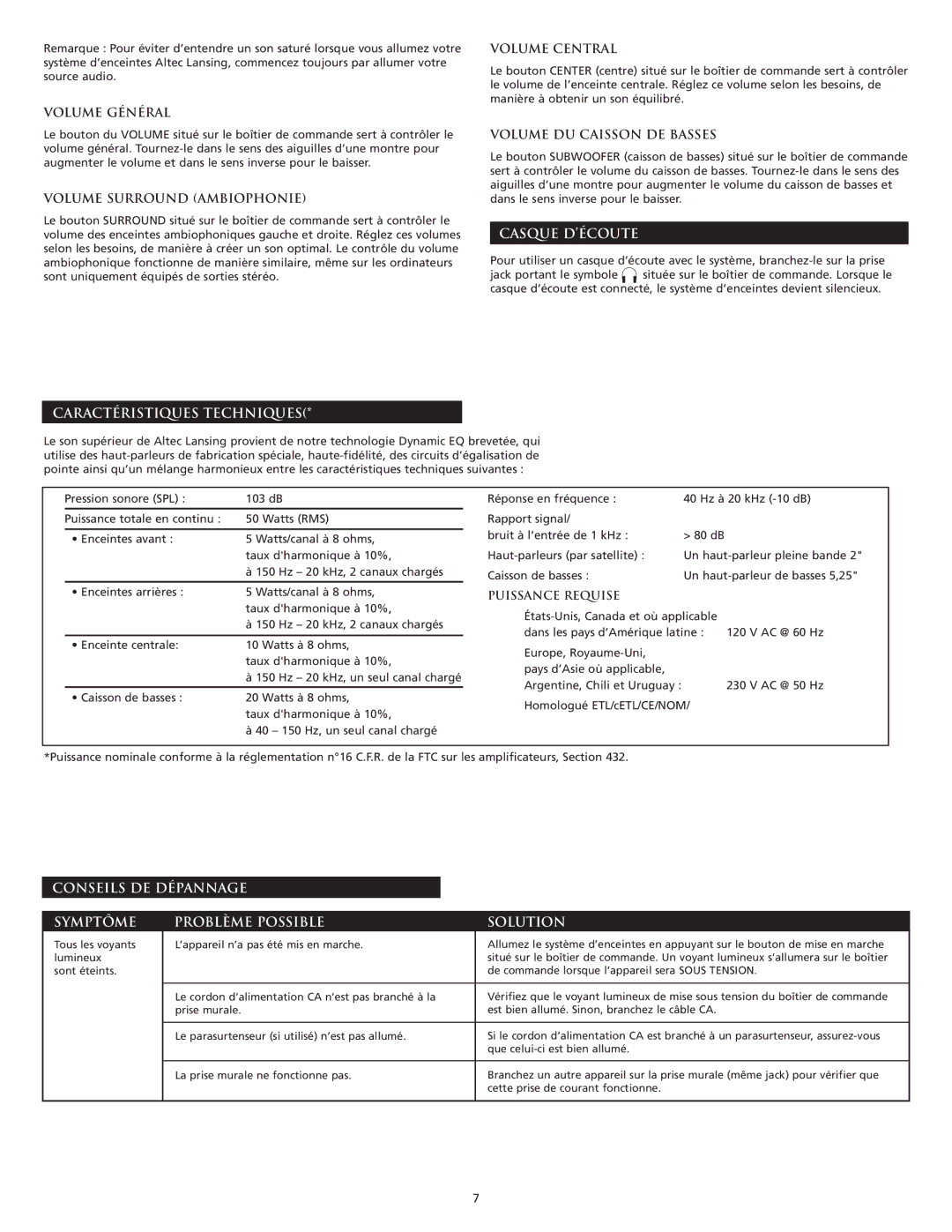 Remarque : Pour éviter d'entendre un son saturé lorsque vous allumez votre système d'enceintes Altec Lansing, commencez toujours par allumer votre source audio.

VOLUME GÉNÉRAL

Le bouton du VOLUME situé sur le boîtier de commande sert à contrôler le volume général. Tournez-le dans le sens des aiguilles d'une montre pour augmenter le volume et dans le sens inverse pour le baisser.

VOLUME SURROUND (AMBIOPHONIE)

Le bouton SURROUND situé sur le boîtier de commande sert à contrôler le volume des enceintes ambiophoniques gauche et droite. Réglez ces volumes selon les besoins, de manière à créer un son optimal. Le contrôle du volume ambiophonique fonctionne de manière similaire, même sur les ordinateurs sont uniquement équipés de sorties stéréo.

VOLUME CENTRAL

Le bouton CENTER (centre) situé sur le boîtier de commande sert à contrôler le volume de l'enceinte centrale. Réglez ce volume selon les besoins, de manière à obtenir un son équilibré.

VOLUME DU CAISSON DE BASSES

Le bouton SUBWOOFER (caisson de basses) situé sur le boîtier de commande sert à contrôler le volume du caisson de basses. Tournez-le dans le sens des aiguilles d'une montre pour augmenter le volume du caisson de basses et dans le sens inverse pour le baisser.

CASQUE D'ÉCOUTE

Pour utiliser un casque d'écoute avec le système, branchez-le sur la prise jack portant le symbole située sur le boîtier de commande. Lorsque le casque d'écoute est connecté, le système d'enceintes devient silencieux.

CARACTÉRISTIQUES TECHNIQUES(*

Le son supérieur de Altec Lansing provient de notre technologie Dynamic EQ brevetée, qui utilise des haut-parleurs de fabrication spéciale, haute-fidélité, des circuits d'égalisation de pointe ainsi qu'un mélange harmonieux entre les caractéristiques techniques suivantes :

| | |
|---|---|
| Pression sonore (SPL) : | 103 dB |
| Puissance totale en continu : | 50 Watts (RMS) |
| • Enceintes avant : | 5 Watts/canal à 8 ohms, taux d'harmonique à 10%, à 150 Hz – 20 kHz, 2 canaux chargés |
| • Enceintes arrières : | 5 Watts/canal à 8 ohms, taux d'harmonique à 10%, à 150 Hz – 20 kHz, 2 canaux chargés |
| • Enceinte centrale: | 10 Watts à 8 ohms, taux d'harmonique à 10%, à 150 Hz – 20 kHz, un seul canal chargé |
| • Caisson de basses : | 20 Watts à 8 ohms, taux d'harmonique à 10%, à 40 – 150 Hz, un seul canal chargé |

| | |
|---|---|
| Réponse en fréquence : | 40 Hz à 20 kHz (-10 dB) |
| Rapport signal/ bruit à l'entrée de 1 kHz : | > 80 dB |
| Haut-parleurs (par satellite) : | Un haut-parleur pleine bande 2" |
| Caisson de basses : | Un haut-parleur de basses 5,25" |

PUISSANCE REQUISE

| | |
|---|---|
| États-Unis, Canada et où applicable dans les pays d'Amérique latine : | 120 V AC @ 60 Hz |
| Europe, Royaume-Uni, pays d'Asie où applicable, Argentine, Chili et Uruguay : | 230 V AC @ 50 Hz |

Homologué ETL/cETL/CE/NOM/

*Puissance nominale conforme à la réglementation n°16 C.F.R. de la FTC sur les amplificateurs, Section 432.

CONSEILS DE DÉPANNAGE

| SYMPTÔME | PROBLÈME POSSIBLE | SOLUTION |
|---|---|---|
| Tous les voyants lumineux sont éteints. | L'appareil n'a pas été mis en marche. | Allumez le système d'enceintes en appuyant sur le bouton de mise en marche situé sur le boîtier de commande. Un voyant lumineux s'allumera sur le boîtier de commande lorsque l'appareil sera SOUS TENSION. |
| | Le cordon d'alimentation CA n'est pas branché à la prise murale. | Vérifiez que le voyant lumineux de mise sous tension du boîtier de commande est bien allumé. Sinon, branchez le câble CA. |
| | Le parasurtenseur (si utilisé) n'est pas allumé. | Si le cordon d'alimentation CA est branché à un parasurtenseur, assurez-vous que celui-ci est bien allumé. |
| | La prise murale ne fonctionne pas. | Branchez un autre appareil sur la prise murale (même jack) pour vérifier que cette prise de courant fonctionne. |

7